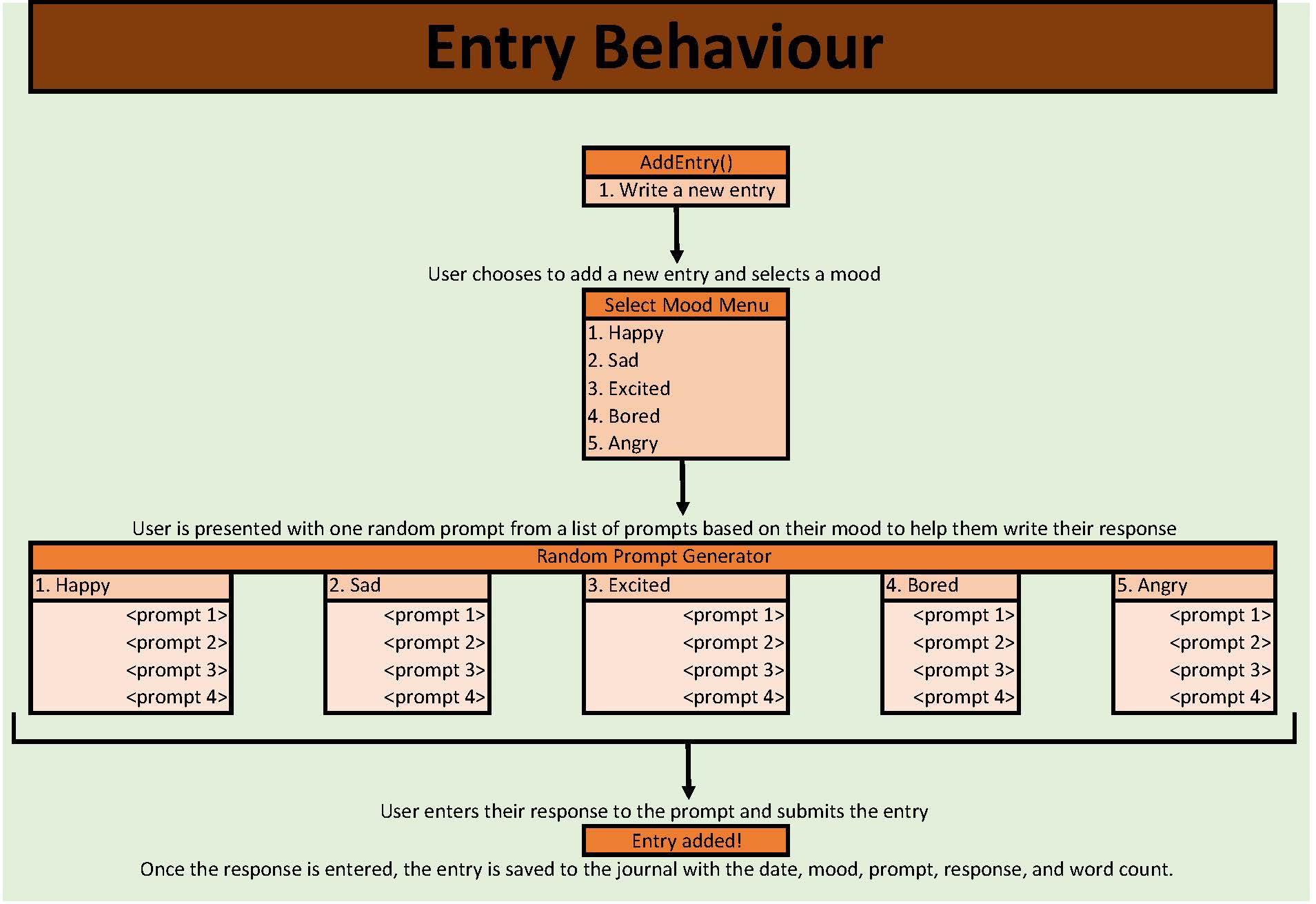 Entry Behaviour

AddEntry()
1. Write a new entry

User chooses to add a new entry and selects a mood

Select Mood Menu
1. Happy
2. Sad
3. Excited
4. Bored
5. Angry

User is presented with one random prompt from a list of prompts based on their mood to help them write their response

Random Prompt Generator

1. Happy
<prompt 1>
<prompt 2>
<prompt 3>
<prompt 4>

2. Sad
<prompt 1>
<prompt 2>
<prompt 3>
<prompt 4>

3. Excited
<prompt 1>
<prompt 2>
<prompt 3>
<prompt 4>

4. Bored
<prompt 1>
<prompt 2>
<prompt 3>
<prompt 4>

5. Angry
<prompt 1>
<prompt 2>
<prompt 3>
<prompt 4>

User enters their response to the prompt and submits the entry

Entry added!

Once the response is entered, the entry is saved to the journal with the date, mood, prompt, response, and word count.